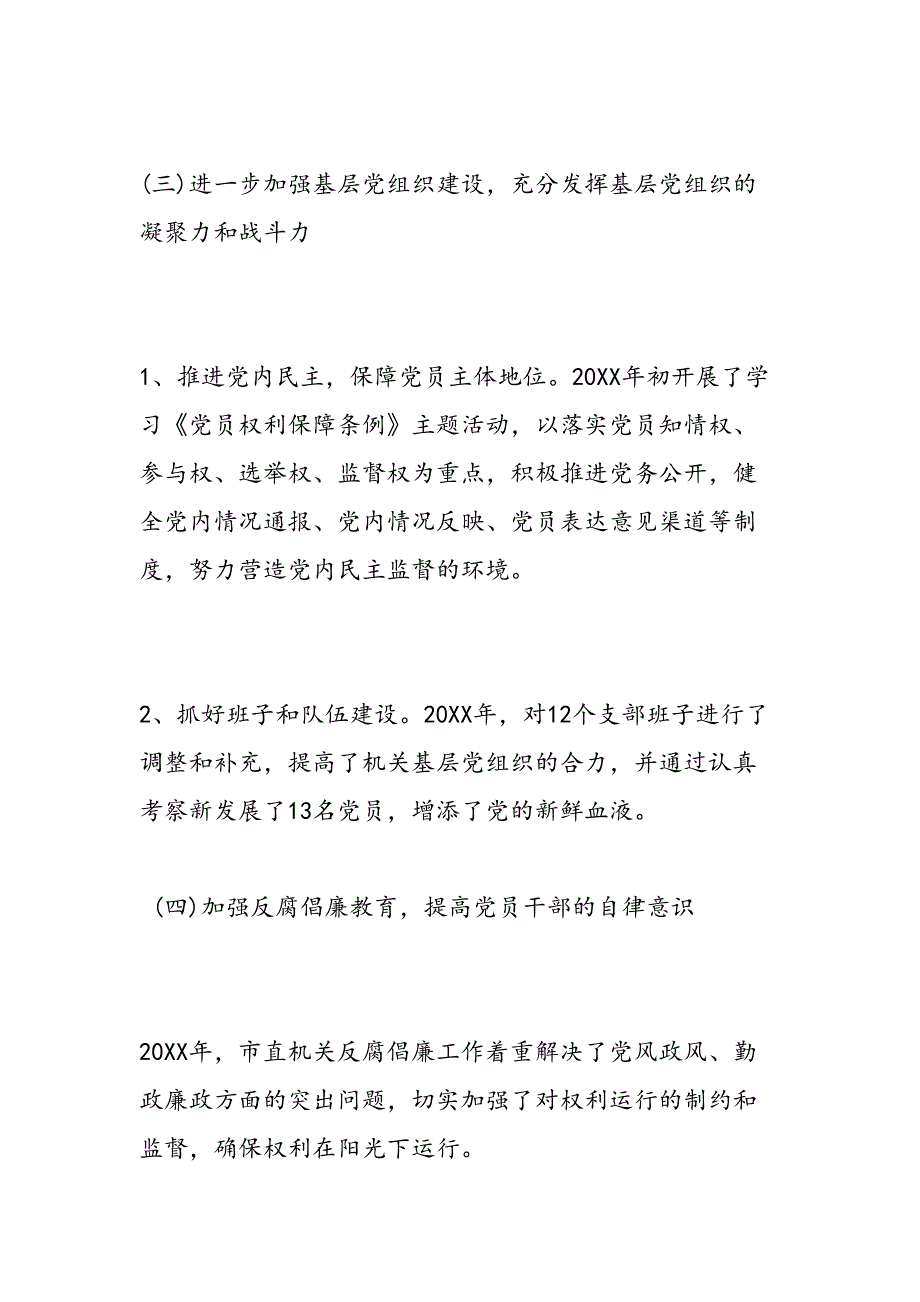 (三)进一步加强基层党组织建设，充分发挥基层党组织的凝聚力和战斗力

1、推进党内民主，保障党员主体地位。20XX年初开展了学习《党员权利保障条例》主题活动，以落实党员知情权、参与权、选举权、监督权为重点，积极推进党务公开，健全党内情况通报、党内情况反映、党员表达意见渠道等制度，努力营造党内民主监督的环境。

2、抓好班子和队伍建设。20XX年，对12个支部班子进行了调整和补充，提高了机关基层党组织的合力，并通过认真考察新发展了13名党员，增添了党的新鲜血液。

(四)加强反腐倡廉教育，提高党员干部的自律意识

20XX年，市直机关反腐倡廉工作着重解决了党风政风、勤政廉政方面的突出问题，切实加强了对权利运行的制约和监督，确保权利在阳光下运行。